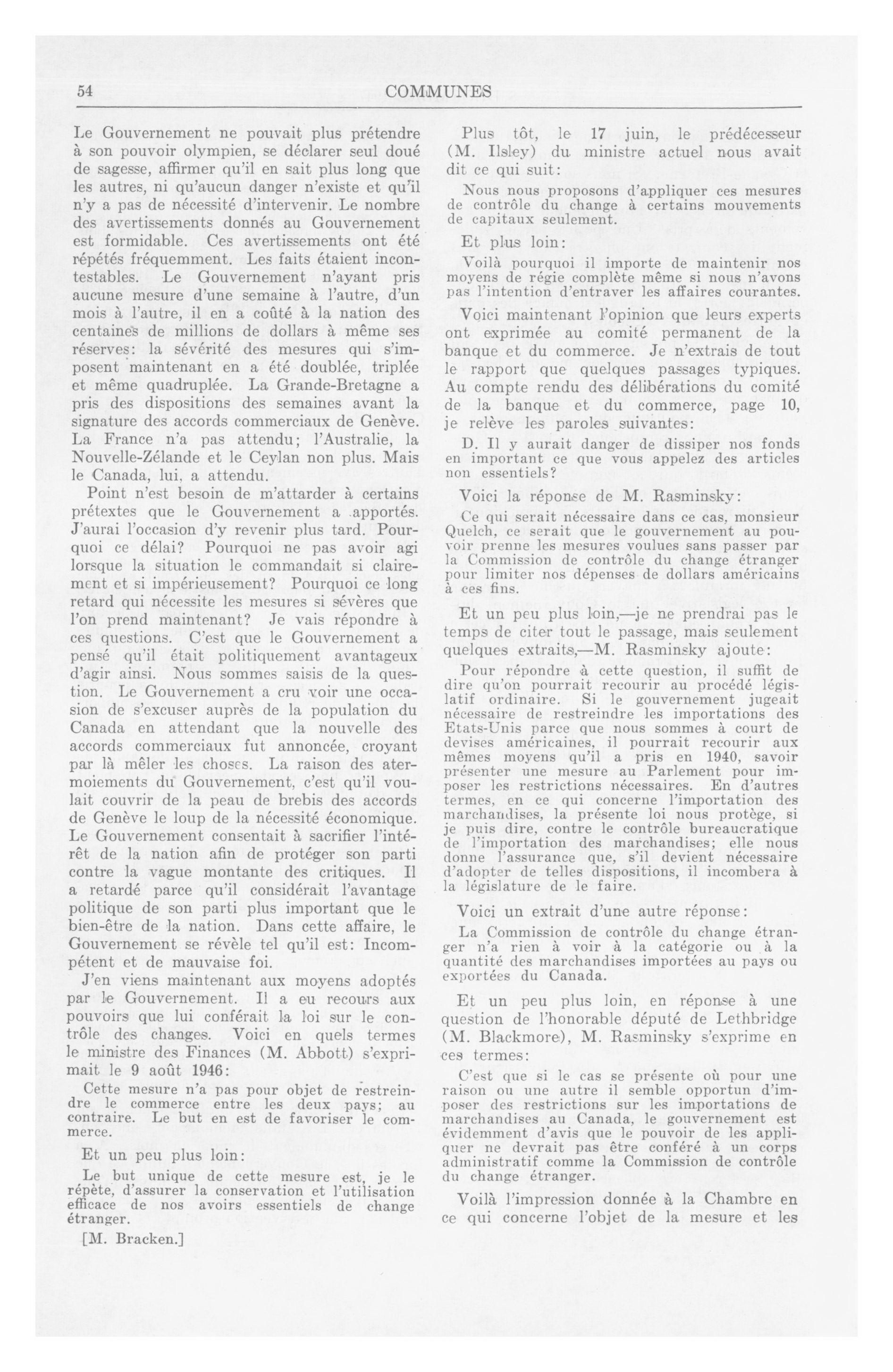 54 COMMUNES

Le Gouvernement ne pouvait plus prétendre à son pouvoir olympien, se déclarer seul doué de sagesse, affirmer qu'il en sait plus long que les autres, ni qu'aucun danger n'existe et qu'il n'y a pas de nécessité d'intervenir. Le nombre des avertissements donnés au Gouvernement est formidable. Ces avertissements ont été répétés fréquemment. Les faits étaient incontestables. Le Gouvernement n'ayant pris aucune mesure d'une semaine à l'autre, d'un mois à l'autre, il en a coûté à la nation des centaines de millions de dollars à même ses réserves: la sévérité des mesures qui s'imposent maintenant en a été doublée, triplée et même quadruplée. La Grande-Bretagne a pris des dispositions des semaines avant la signature des accords commerciaux de Genève. La France n'a pas attendu; l'Australie, la Nouvelle-Zélande et le Ceylan non plus. Mais le Canada, lui, a attendu.

Point n'est besoin de m'attarder à certains prétextes que le Gouvernement a apportés. J'aurai l'occasion d'y revenir plus tard. Pourquoi ce délai? Pourquoi ne pas avoir agi lorsque la situation le commandait si clairement et si impérieusement? Pourquoi ce long retard qui nécessite les mesures si sévères que l'on prend maintenant? Je vais répondre à ces questions. C'est que le Gouvernement a pensé qu'il était politiquement avantageux d'agir ainsi. Nous sommes saisis de la question. Le Gouvernement a cru voir une occasion de s'excuser auprès de la population du Canada en attendant que la nouvelle des accords commerciaux fut annoncée, croyant par là mêler les choses. La raison des atermoiements du Gouvernement, c'est qu'il voulait couvrir de la peau de brebis des accords de Genève le loup de la nécessité économique. Le Gouvernement consentait à sacrifier l'intérêt de la nation afin de protéger son parti contre la vague montante des critiques. Il a retardé parce qu'il considérait l'avantage politique de son parti plus important que le bien-être de la nation. Dans cette affaire, le Gouvernement se révèle tel qu'il est: Incompétent et de mauvaise foi.

J'en viens maintenant aux moyens adoptés par le Gouvernement. Il a eu recours aux pouvoirs que lui conférait la loi sur le contrôle des changes. Voici en quels termes le ministre des Finances (M. Abbott) s'exprimait le 9 août 1946:

Cette mesure n'a pas pour objet de restreindre le commerce entre les deux pays; au contraire. Le but en est de favoriser le commerce.

Et un peu plus loin:

Le but unique de cette mesure est, je le répète, d'assurer la conservation et l'utilisation efficace de nos avoirs essentiels de change étranger.

[M. Bracken.]

Plus tôt, le 17 juin, le prédécesseur (M. Ilsley) du ministre actuel nous avait dit ce qui suit:

Nous nous proposons d'appliquer ces mesures de contrôle du change à certains mouvements de capitaux seulement.

Et plus loin:

Voilà pourquoi il importe de maintenir nos moyens de régie complète même si nous n'avons pas l'intention d'entraver les affaires courantes.

Voici maintenant l'opinion que leurs experts ont exprimée au comité permanent de la banque et du commerce. Je n'extrais de tout le rapport que quelques passages typiques. Au compte rendu des délibérations du comité de la banque et du commerce, page 10, je relève les paroles suivantes:

D. Il y aurait danger de dissiper nos fonds en important ce que vous appelez des articles non essentiels?

Voici la réponse de M. Rasminsky:

Ce qui serait nécessaire dans ce cas, monsieur Quelch, ce serait que le gouvernement au pouvoir prenne les mesures voulues sans passer par la Commission de contrôle du change étranger pour limiter nos dépenses de dollars américains à ces fins.

Et un peu plus loin,—je ne prendrai pas le temps de citer tout le passage, mais seulement quelques extraits,—M. Rasminsky ajoute:

Pour répondre à cette question, il suffit de dire qu'on pourrait recourir au procédé législatif ordinaire. Si le gouvernement jugeait nécessaire de restreindre les importations des Etats-Unis parce que nous sommes à court de devises américaines, il pourrait recourir aux mêmes moyens qu'il a pris en 1940, savoir présenter une mesure au Parlement pour imposer les restrictions nécessaires. En d'autres termes, en ce qui concerne l'importation des marchandises, la présente loi nous protège, si je puis dire, contre le contrôle bureaucratique de l'importation des marchandises; elle nous donne l'assurance que, s'il devient nécessaire d'adopter de telles dispositions, il incombera à la législature de le faire.

Voici un extrait d'une autre réponse:

La Commission de contrôle du change étranger n'a rien à voir à la catégorie ou à la quantité des marchandises importées au pays ou exportées du Canada.

Et un peu plus loin, en réponse à une question de l'honorable député de Lethbridge (M. Blackmore), M. Rasminsky s'exprime en ces termes:

C'est que si le cas se présente où pour une raison ou une autre il semble opportun d'imposer des restrictions sur les importations de marchandises au Canada, le gouvernement est évidemment d'avis que le pouvoir de les appliquer ne devrait pas être conféré à un corps administratif comme la Commission de contrôle du change étranger.

Voilà l'impression donnée à la Chambre en ce qui concerne l'objet de la mesure et les